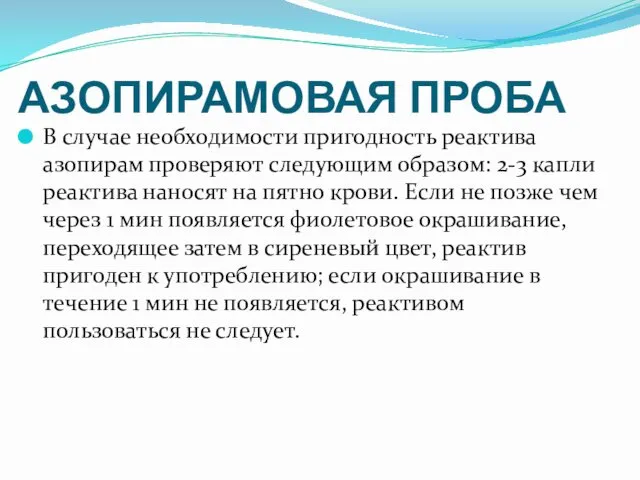 АЗОПИРАМОВАЯ ПРОБА

В случае необходимости пригодность реактива азопирам проверяют следующим образом: 2-3 капли реактива наносят на пятно крови. Если не позже чем через 1 мин появляется фиолетовое окрашивание, переходящее затем в сиреневый цвет, реактив пригоден к употреблению; если окрашивание в течение 1 мин не появляется, реактивом пользоваться не следует.